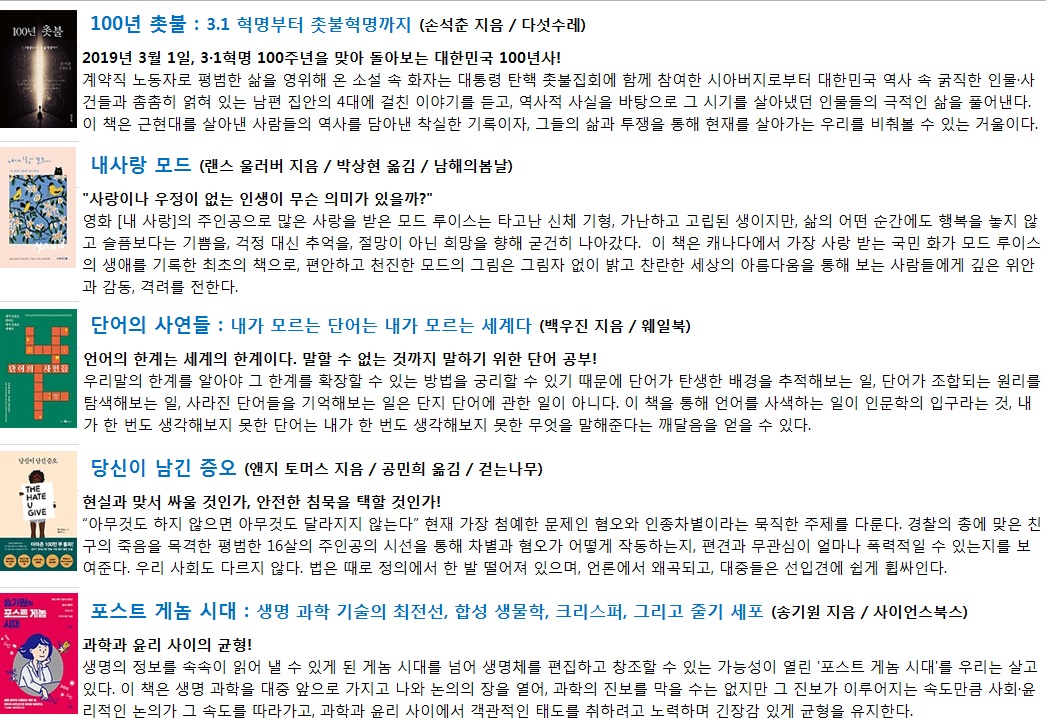 100년 촛불 : 3.1 혁명부터 촛불혁명까지 (손석춘 지음 / 다섯수레)

2019년 3월 1일, 3·1혁명 100주년을 맞아 돌아보는 대한민국 100년사!
계약직 노동자로 평범한 삶을 영위해 온 소설 속 화자는 대통령 탄핵 촛불집회에 함께 참여한 시아버지로부터 대한민국 역사 속 굵직한 인물·사건들과 촘촘히 얽혀 있는 남편 집안의 4대에 걸친 이야기를 듣고, 역사적 사실을 바탕으로 그 시기를 살아냈던 인물들의 극적인 삶을 풀어낸다. 이 책은 근현대를 살아낸 사람들의 역사를 담아낸 착실한 기록이자, 그들의 삶과 투쟁을 통해 현재를 살아가는 우리를 비춰볼 수 있는 거울이다.

내사랑 모드 (랜스 울러버 지음 / 박상현 옮김 / 남해의봄날)

"사랑이나 우정이 없는 인생이 무슨 의미가 있을까?"
영화 [내 사랑]의 주인공으로 많은 사랑을 받은 모드 루이스는 타고난 신체 기형, 가난하고 고립된 생이지만, 삶의 어떤 순간에도 행복을 놓지 않고 슬픔보다는 기쁨을, 걱정 대신 추억을, 절망이 아닌 희망을 향해 굳건히 나아갔다. 이 책은 캐나다에서 가장 사랑 받는 국민 화가 모드 루이스의 생애를 기록한 최초의 책으로, 편안하고 천진한 모드의 그림은 그림자 없이 밝고 찬란한 세상의 아름다움을 통해 보는 사람들에게 깊은 위안과 감동, 격려를 전한다.

단어의 사연들 : 내가 모르는 단어는 내가 모르는 세계다 (백우진 지음 / 웨일북)

언어의 한계는 세계의 한계이다. 말할 수 없는 것까지 말하기 위한 단어 공부!
우리말의 한계를 알아야 그 한계를 확장할 수 있는 방법을 궁리할 수 있기 때문에 단어가 탄생한 배경을 추적해보는 일, 단어가 조합되는 원리를 탐색해보는 일, 사라진 단어들을 기억해보는 일은 단지 단어에 관한 일이 아니다. 이 책을 통해 언어를 사색하는 일이 인문학의 입구라는 것, 내가 한 번도 생각해보지 못한 단어는 내가 한 번도 생각해보지 못한 무엇을 말해준다는 깨달음을 얻을 수 있다.

당신이 남긴 증오 (앤지 토머스 지음 / 공민희 옮김 / 걷는나무)

현실과 맞서 싸울 것인가, 안전한 침묵을 택할 것인가!
"아무것도 하지 않으면 아무것도 달라지지 않는다" 현재 가장 첨예한 문제인 혐오와 인종차별이라는 묵직한 주제를 다룬다. 경찰의 총에 맞은 친구의 죽음을 목격한 평범한 16살의 주인공의 시선을 통해 차별과 혐오가 어떻게 작동하는지, 편견과 무관심이 얼마나 폭력적일 수 있는지를 보여준다. 우리 사회도 다르지 않다. 법은 때로 정의에서 한 발 떨어져 있으며, 언론에서 왜곡되고, 대중들은 선입견에 쉽게 휩싸인다.

포스트 게놈 시대 : 생명 과학 기술의 최전선, 합성 생물학, 크리스퍼, 그리고 줄기 세포 (송기원 지음 / 사이언스북스)

과학과 윤리 사이의 균형!
생명의 정보를 속속이 읽어 낼 수 있게 된 게놈 시대를 넘어 생명체를 편집하고 창조할 수 있는 가능성이 열린 '포스트 게놈 시대'를 우리는 살고 있다. 이 책은 생명 과학을 대중 앞으로 가지고 나와 논의의 장을 열어, 과학의 진보를 막을 수는 없지만 그 진보가 이루어지는 속도만큼 사회·윤리적인 논의가 그 속도를 따라가고, 과학과 윤리 사이에서 객관적인 태도를 취하려고 노력하며 긴장감 있게 균형을 유지한다.